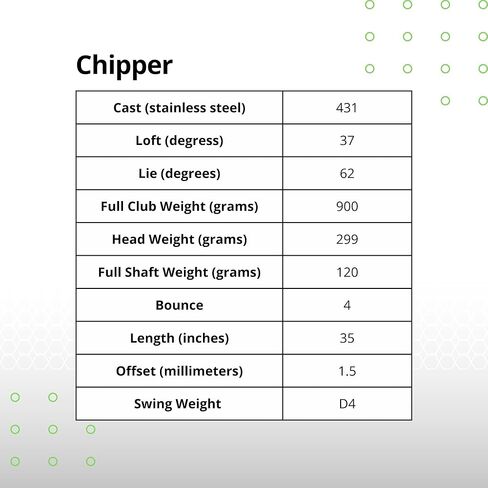 Chipper

| Cast (stainless steel) | 431 |
|---|---|
| Loft (degress) | 37 |
| Lie (degrees) | 62 |
| Full Club Weight (grams) | 900 |
| Head Weight (grams) | 299 |
| Full Shaft Weight (grams) | 120 |
| Bounce | 4 |
| Length (inches) | 35 |
| Offset (millimeters) | 1.5 |
| Swing Weight | D4 |